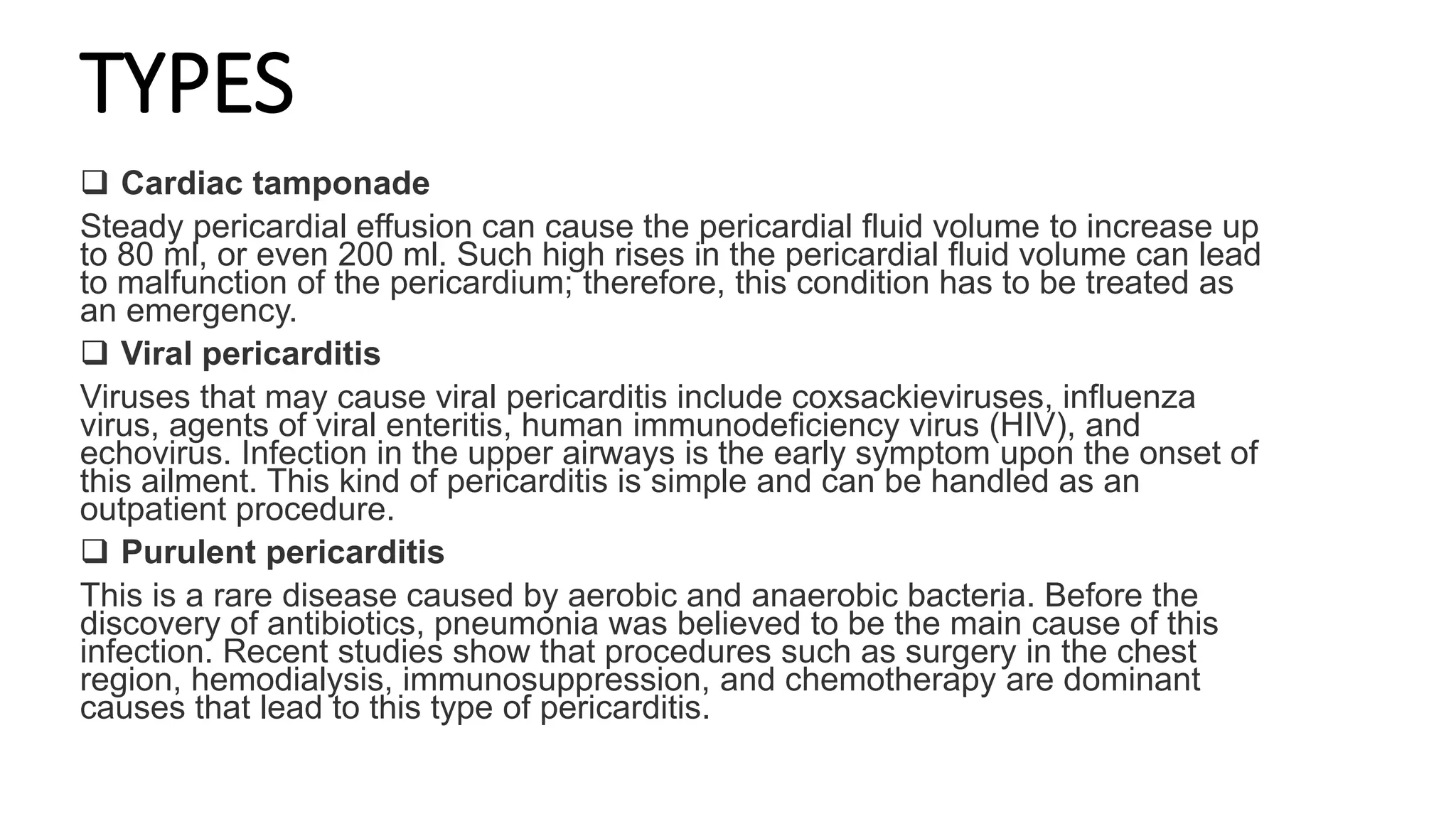 TYPES

❑ Cardiac tamponade

Steady pericardial effusion can cause the pericardial fluid volume to increase up to 80 ml, or even 200 ml. Such high rises in the pericardial fluid volume can lead to malfunction of the pericardium; therefore, this condition has to be treated as an emergency.

❑ Viral pericarditis

Viruses that may cause viral pericarditis include coxsackieviruses, influenza virus, agents of viral enteritis, human immunodeficiency virus (HIV), and echovirus. Infection in the upper airways is the early symptom upon the onset of this ailment. This kind of pericarditis is simple and can be handled as an outpatient procedure.

❑ Purulent pericarditis

This is a rare disease caused by aerobic and anaerobic bacteria. Before the discovery of antibiotics, pneumonia was believed to be the main cause of this infection. Recent studies show that procedures such as surgery in the chest region, hemodialysis, immunosuppression, and chemotherapy are dominant causes that lead to this type of pericarditis.